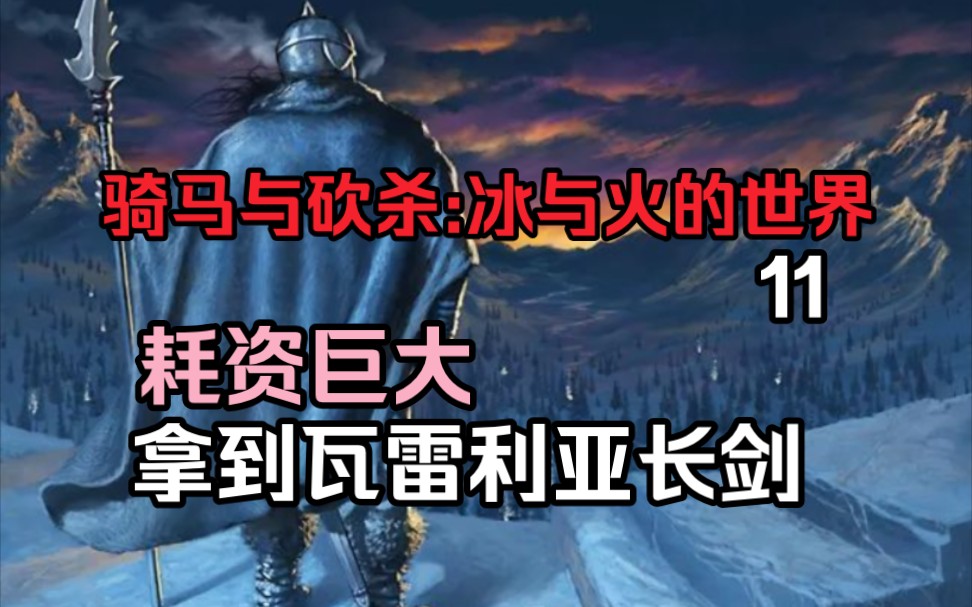 骑马与砍杀:冰与火的世界
11
耗资巨大
拿到瓦雷利亚长剑